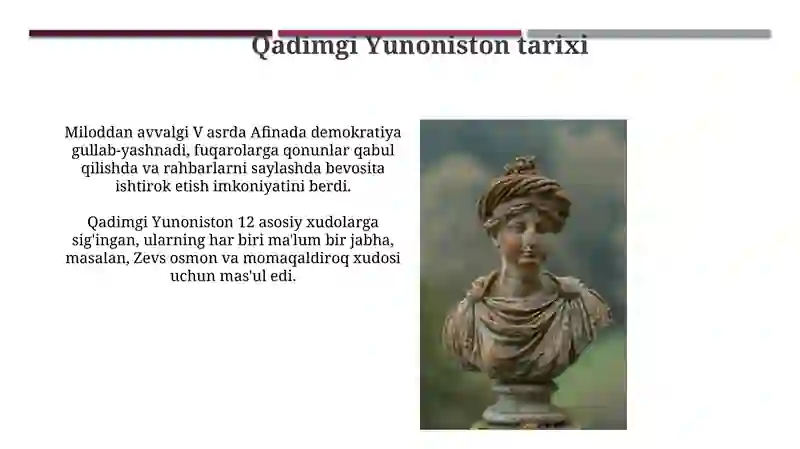 Qadimgi Yunoniston tarixi

Miloddan avvalgi V asrda Afinada demokratiya gullab-yashnadi, fuqarolarga qonunlar qabul qilishda va rahbarlarni saylashda bevosita ishtirok etish imkoniyatini berdi.

Qadimgi Yunoniston 12 asosiy xudolarga sig'ingan, ularning har biri ma'lum bir jabha, masalan, Zevs osmon va momaqaldiroq xudosi uchun mas'ul edi.